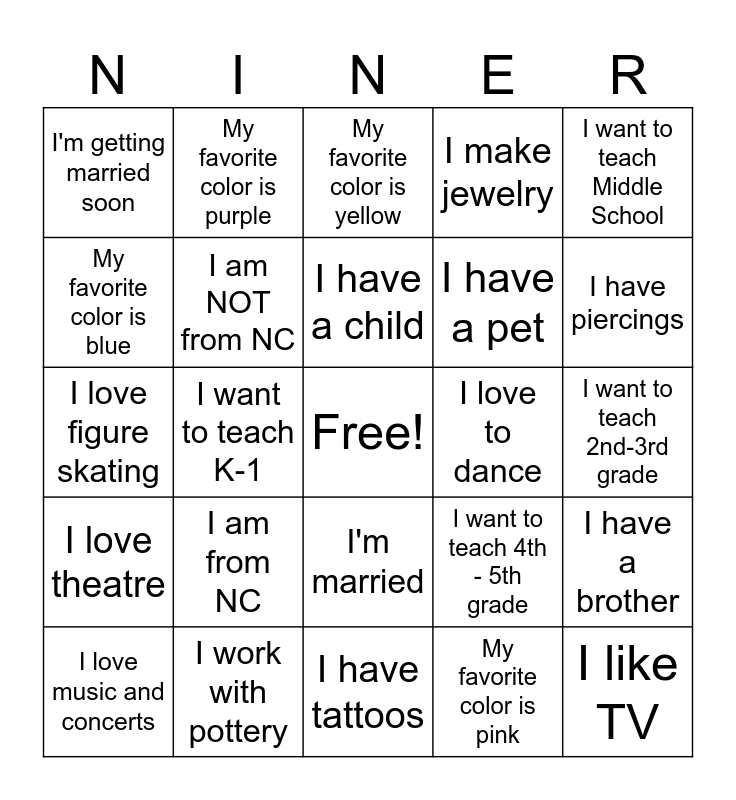 | N | I | N | E | R |
|---|---|---|---|---|
| I'm getting married soon | My favorite color is purple | My favorite color is yellow | I make jewelry | I want to teach Middle School |
| My favorite color is blue | I am NOT from NC | I have a child | I have a pet | I have piercings |
| I love figure skating | I want to teach K-1 | Free! | I love to dance | I want to teach 2nd-3rd grade |
| I love theatre | I am from NC | I'm married | I want to teach 4th - 5th grade | I have a brother |
| I love music and concerts | I work with pottery | I have tattoos | My favorite color is pink | I like TV |